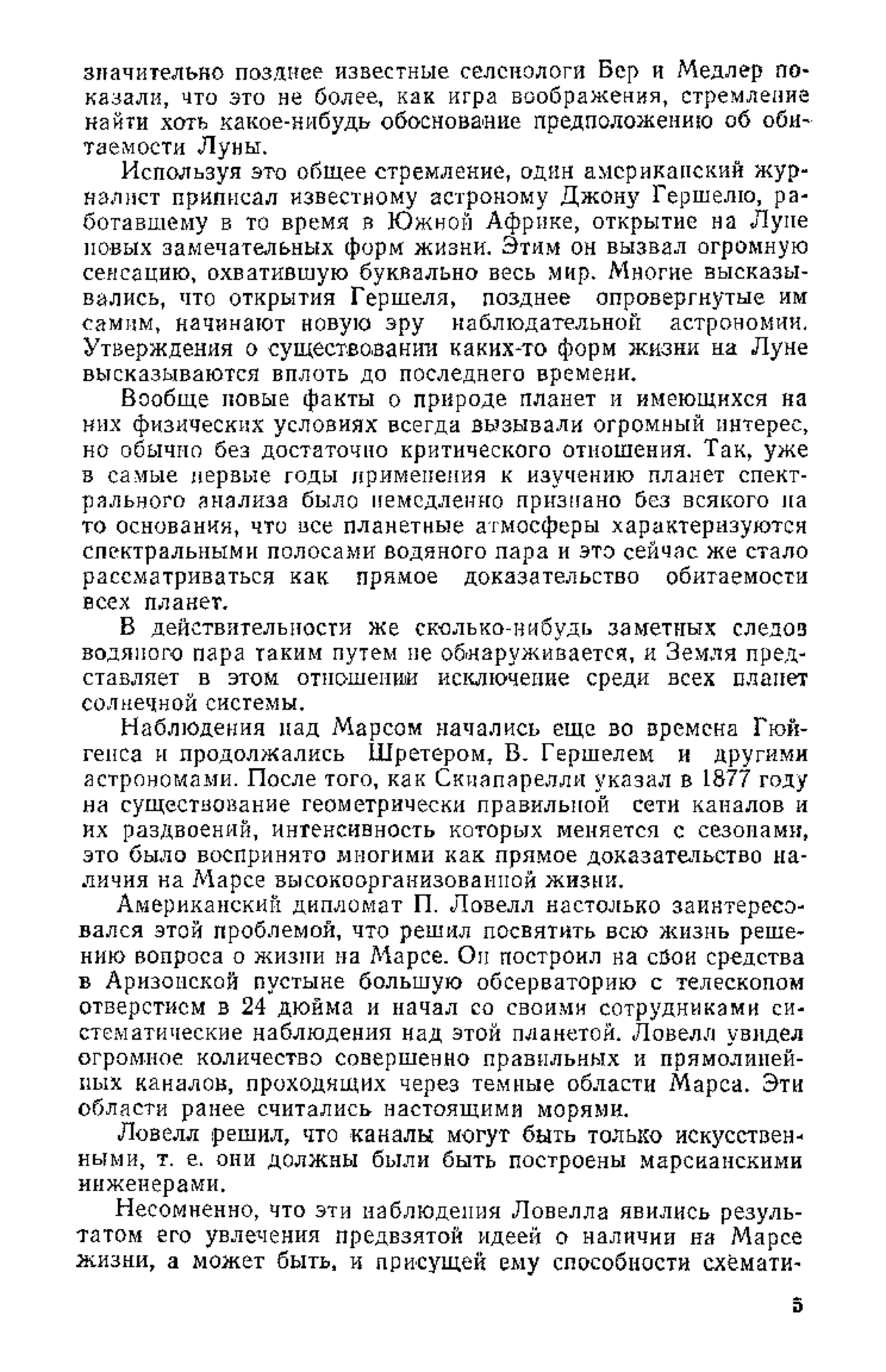 значительно позднее известные селенологи Бер и Медлер показали, что это не более, как игра воображения, стремление найти хоть какое-нибудь обоснование предположению об обитаемости Луны.

Используя это общее стремление, один американский журналист приписал известному астроному Джону Гершелю, работавшему в то время в Южной Африке, открытие на Луне новых замечательных форм жизни. Этим он вызвал огромную сенсацию, охватившую буквально весь мир. Многие высказывались, что открытия Гершеля, позднее опровергнутые им самим, начинают новую эру наблюдательной астрономии. Утверждения о существовании каких-то форм жизни на Луне высказываются вплоть до последнего времени.

Вообще новые факты о природе планет и имеющихся на них физических условиях всегда вызывали огромный интерес, но обычно без достаточно критического отношения. Так, уже в самые первые годы применения к изучению планет спектрального анализа было немедленно признано без всякого на то основания, что все планетные атмосферы характеризуются спектральными полосами водяного пара и это сейчас же стало рассматриваться как прямое доказательство обитаемости всех планет.

В действительности же сколько-нибудь заметных следов водяного пара таким путем не обнаруживается, и Земля представляет в этом отношении исключение среди всех планет солнечной системы.

Наблюдения над Марсом начались еще во времена Гюйгенса и продолжались Шретером, В. Гершелем и другими астрономами. После того, как Скиапарелли указал в 1877 году на существование геометрически правильной сети каналов и их раздвоений, интенсивность которых меняется с сезонами, это было воспринято многими как прямое доказательство наличия на Марсе высокоорганизованной жизни.

Американский дипломат П. Ловелл настолько заинтересовался этой проблемой, что решил посвятить всю жизнь решению вопроса о жизни на Марсе. Он построил на свои средства в Аризонской пустыне большую обсерваторию с телескопом отверстием в 24 дюйма и начал со своими сотрудниками систематические наблюдения над этой планетой. Ловелл увидел огромное количество совершенно правильных и прямолинейных каналов, проходящих через темные области Марса. Эти области ранее считались настоящими морями.

Ловелл решил, что каналы могут быть только искусственными, т. е. они должны были быть построены марсианскими инженерами.

Несомненно, что эти наблюдения Ловелла явились результатом его увлечения предвзятой идеей о наличии на Марсе жизни, а может быть, и присущей ему способности схемати-

5